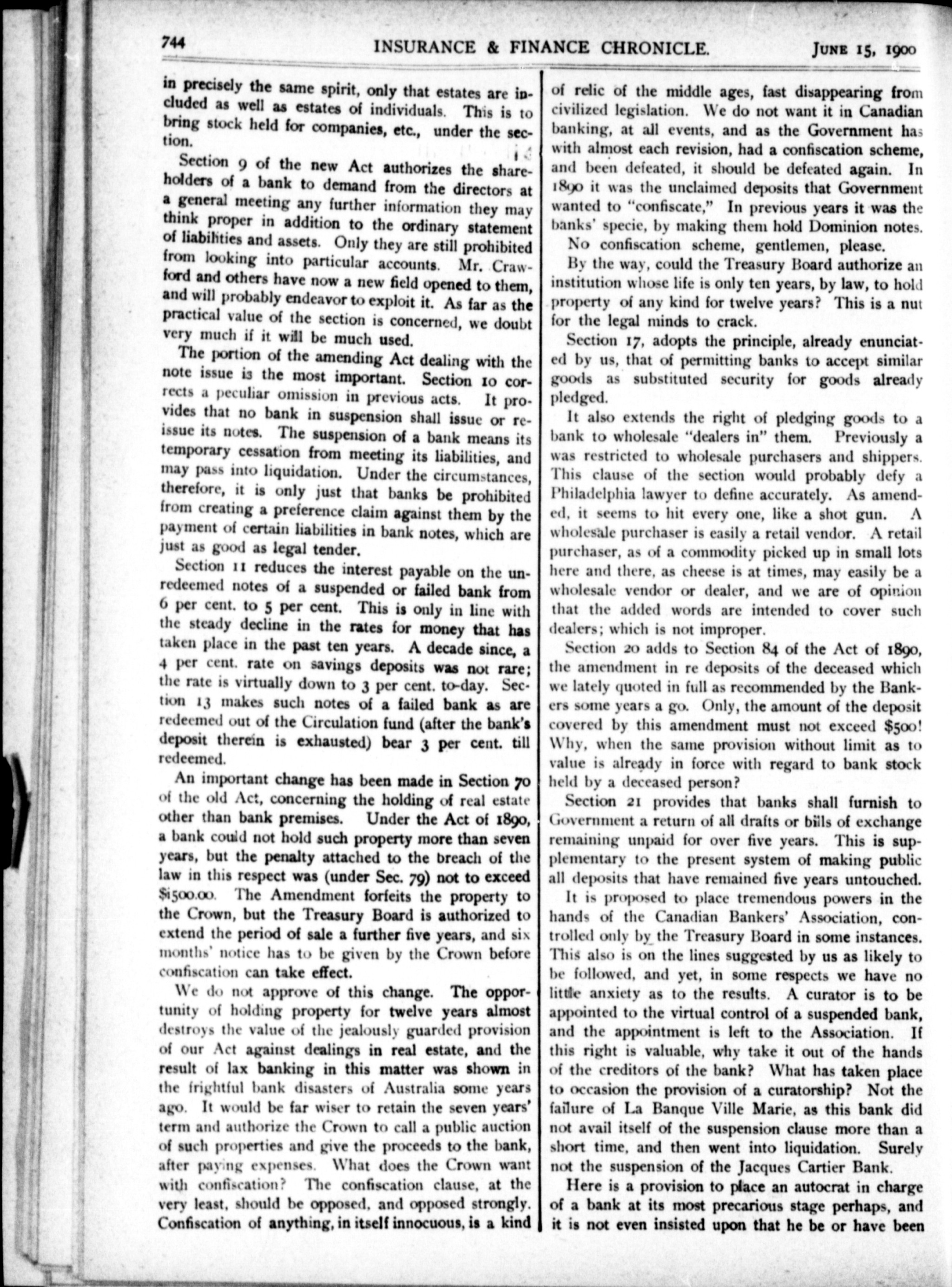 744 INSURANCE & FINANCE CHRONICLE. JUNE 15, 1900

in precisely the same spirit, only that estates are included as well as estates of individuals. This is to bring stock held for companies, etc., under the section.

Section 9 of the new Act authorizes the shareholders of a bank to demand from the directors at a general meeting any further information they may think proper in addition to the ordinary statement of liabilities and assets. Only they are still prohibited from looking into particular accounts. Mr. Crawford and others have now a new field opened to them, and will probably endeavor to exploit it. As far as the practical value of the section is concerned, we doubt very much if it will be much used.

The portion of the amending Act dealing with the note issue is the most important. Section 10 corrects a peculiar omission in previous acts. It provides that no bank in suspension shall issue or reissue its notes. The suspension of a bank means its temporary cessation from meeting its liabilities, and may pass into liquidation. Under the circumstances, therefore, it is only just that banks be prohibited from creating a preference claim against them by the payment of certain liabilities in bank notes, which are just as good as legal tender.

Section 11 reduces the interest payable on the unredeemed notes of a suspended or failed bank from 6 per cent. to 5 per cent. This is only in line with the steady decline in the rates for money that has taken place in the past ten years. A decade since, a 4 per cent. rate on savings deposits was not rare; the rate is virtually down to 3 per cent. to-day. Section 13 makes such notes of a failed bank as are redeemed out of the Circulation fund (after the bank's deposit therein is exhausted) bear 3 per cent. till redeemed.

An important change has been made in Section 70 of the old Act, concerning the holding of real estate other than bank premises. Under the Act of 1890, a bank could not hold such property more than seven years, but the penalty attached to the breach of the law in this respect was (under Sec. 79) not to exceed $1500.00. The Amendment forfeits the property to the Crown, but the Treasury Board is authorized to extend the period of sale a further five years, and six months' notice has to be given by the Crown before confiscation can take effect.

We do not approve of this change. The opportunity of holding property for twelve years almost destroys the value of the jealously guarded provision of our Act against dealings in real estate, and the result of lax banking in this matter was shown in the frightful bank disasters of Australia some years ago. It would be far wiser to retain the seven years' term and authorize the Crown to call a public auction of such properties and give the proceeds to the bank, after paying expenses. What does the Crown want with confiscation? The confiscation clause, at the very least, should be opposed, and opposed strongly. Confiscation of anything, in itself innocuous, is a kind of relic of the middle ages, fast disappearing from civilized legislation. We do not want it in Canadian banking, at all events, and as the Government has with almost each revision, had a confiscation scheme, and been defeated, it should be defeated again. In 1890 it was the unclaimed deposits that Government wanted to "confiscate," In previous years it was the banks' specie, by making them hold Dominion notes.

No confiscation scheme, gentlemen, please.

By the way, could the Treasury Board authorize an institution whose life is only ten years, by law, to hold property of any kind for twelve years? This is a nut for the legal minds to crack.

Section 17, adopts the principle, already enunciated by us, that of permitting banks to accept similar goods as substituted security for goods already pledged.

It also extends the right of pledging goods to a bank to wholesale "dealers in" them. Previously a was restricted to wholesale purchasers and shippers. This clause of the section would probably defy a Philadelphia lawyer to define accurately. As amended, it seems to hit every one, like a shot gun. A wholesale purchaser is easily a retail vendor. A retail purchaser, as of a commodity picked up in small lots here and there, as cheese is at times, may easily be a wholesale vendor or dealer, and we are of opinion that the added words are intended to cover such dealers; which is not improper.

Section 20 adds to Section 84 of the Act of 1890, the amendment in re deposits of the deceased which we lately quoted in full as recommended by the Bankers some years a go. Only, the amount of the deposit covered by this amendment must not exceed $500! Why, when the same provision without limit as to value is already in force with regard to bank stock held by a deceased person?

Section 21 provides that banks shall furnish to Government a return of all drafts or bills of exchange remaining unpaid for over five years. This is supplementary to the present system of making public all deposits that have remained five years untouched.

It is proposed to place tremendous powers in the hands of the Canadian Bankers' Association, controlled only by the Treasury Board in some instances. This also is on the lines suggested by us as likely to be followed, and yet, in some respects we have no little anxiety as to the results. A curator is to be appointed to the virtual control of a suspended bank, and the appointment is left to the Association. If this right is valuable, why take it out of the hands of the creditors of the bank? What has taken place to occasion the provision of a curatorship? Not the failure of La Banque Ville Marie, as this bank did not avail itself of the suspension clause more than a short time, and then went into liquidation. Surely not the suspension of the Jacques Cartier Bank.

Here is a provision to place an autocrat in charge of a bank at its most precarious stage perhaps, and it is not even insisted upon that he be or have been